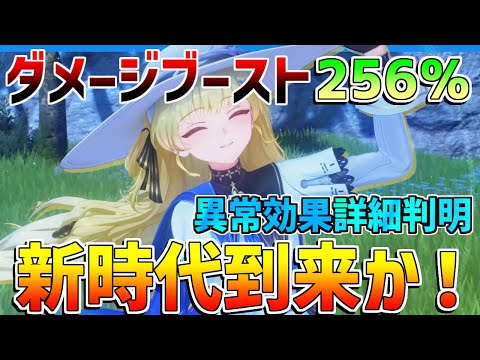 ダメージブースト256%

異常効果詳細判明

新時代到来か！